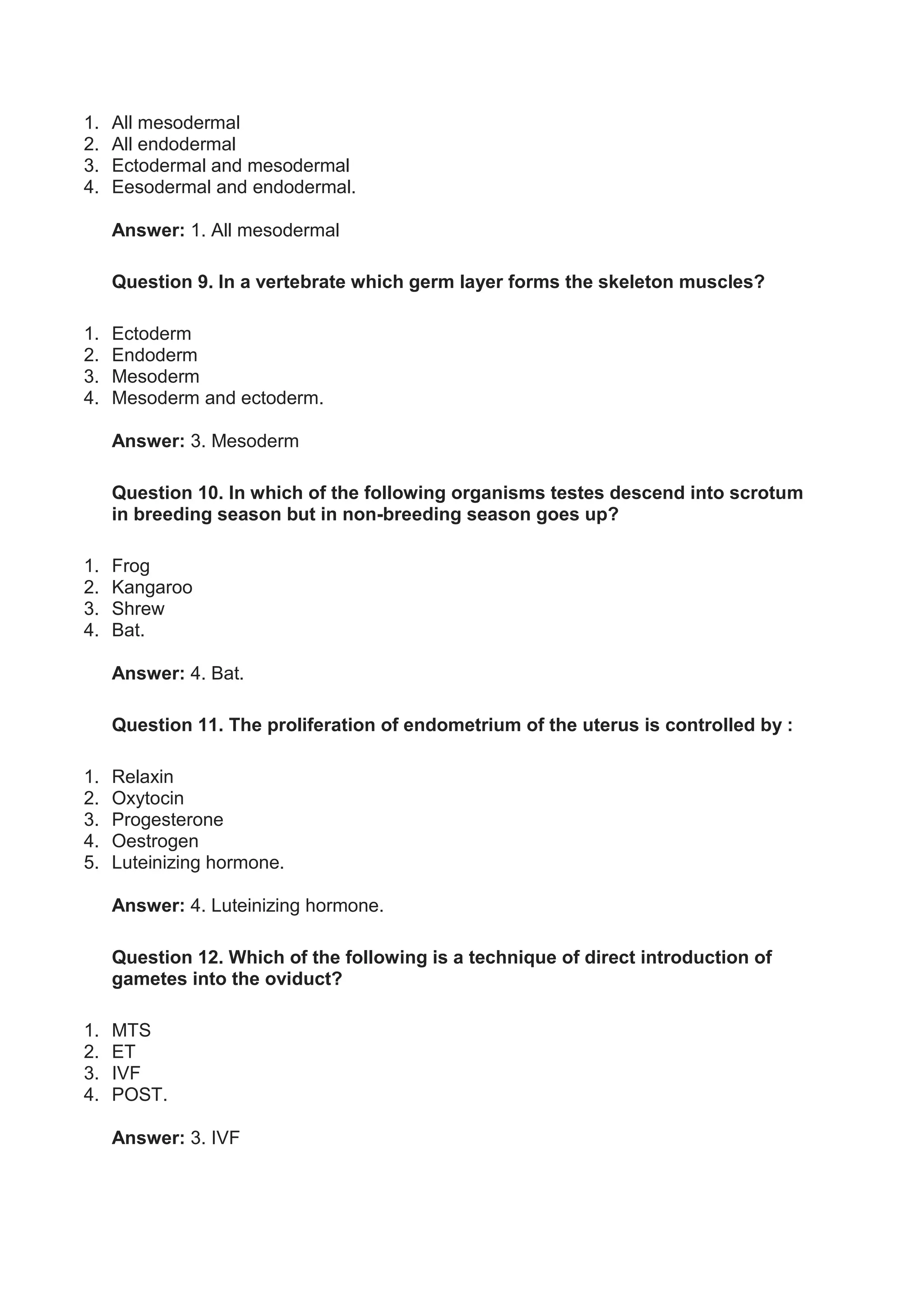 1. All mesodermal
2. All endodermal
3. Ectodermal and mesodermal
4. Eesodermal and endodermal.

Answer: 1. All mesodermal

Question 9. In a vertebrate which germ layer forms the skeleton muscles?

1. Ectoderm
2. Endoderm
3. Mesoderm
4. Mesoderm and ectoderm.

Answer: 3. Mesoderm

Question 10. In which of the following organisms testes descend into scrotum in breeding season but in non-breeding season goes up?

1. Frog
2. Kangaroo
3. Shrew
4. Bat.

Answer: 4. Bat.

Question 11. The proliferation of endometrium of the uterus is controlled by :

1. Relaxin
2. Oxytocin
3. Progesterone
4. Oestrogen
5. Luteinizing hormone.

Answer: 4. Luteinizing hormone.

Question 12. Which of the following is a technique of direct introduction of gametes into the oviduct?

1. MTS
2. ET
3. IVF
4. POST.

Answer: 3. IVF